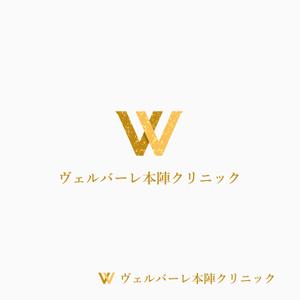 W
ヴェルバーレ本陣クリニック

W ヴェルバーレ本陣クリニック